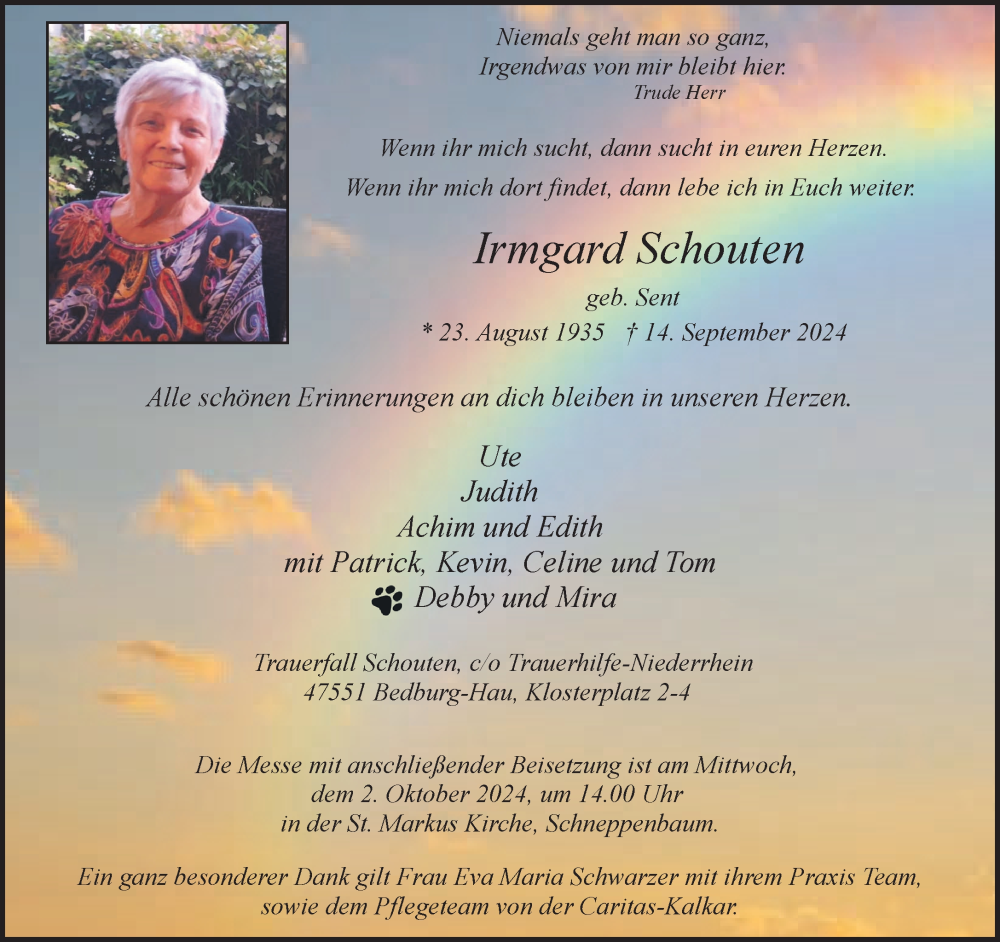 Niemals geht man so ganz,
Irgendwas von mir bleibt hier.
Trude Herr

Wenn ihr mich sucht, dann sucht in euren Herzen.
Wenn ihr mich dort findet, dann lebe ich in Euch weiter.

Irmgard Schouten
geb. Sent
* 23. August 1935 † 14. September 2024

Alle schönen Erinnerungen an dich bleiben in unseren Herzen.

Ute
Judith
Achim und Edith
mit Patrick, Kevin, Celine und Tom
Debby und Mira

Trauerfall Schouten, c/o Trauerhilfe-Niederrhein
47551 Bedburg-Hau, Klosterplatz 2-4

Die Messe mit anschließender Beisetzung ist am Mittwoch,
dem 2. Oktober 2024, um 14.00 Uhr
in der St. Markus Kirche, Schneppenbaum.

Ein ganz besonderer Dank gilt Frau Eva Maria Schwarzer mit ihrem Praxis Team,
sowie dem Pflegeteam von der Caritas-Kalkar.